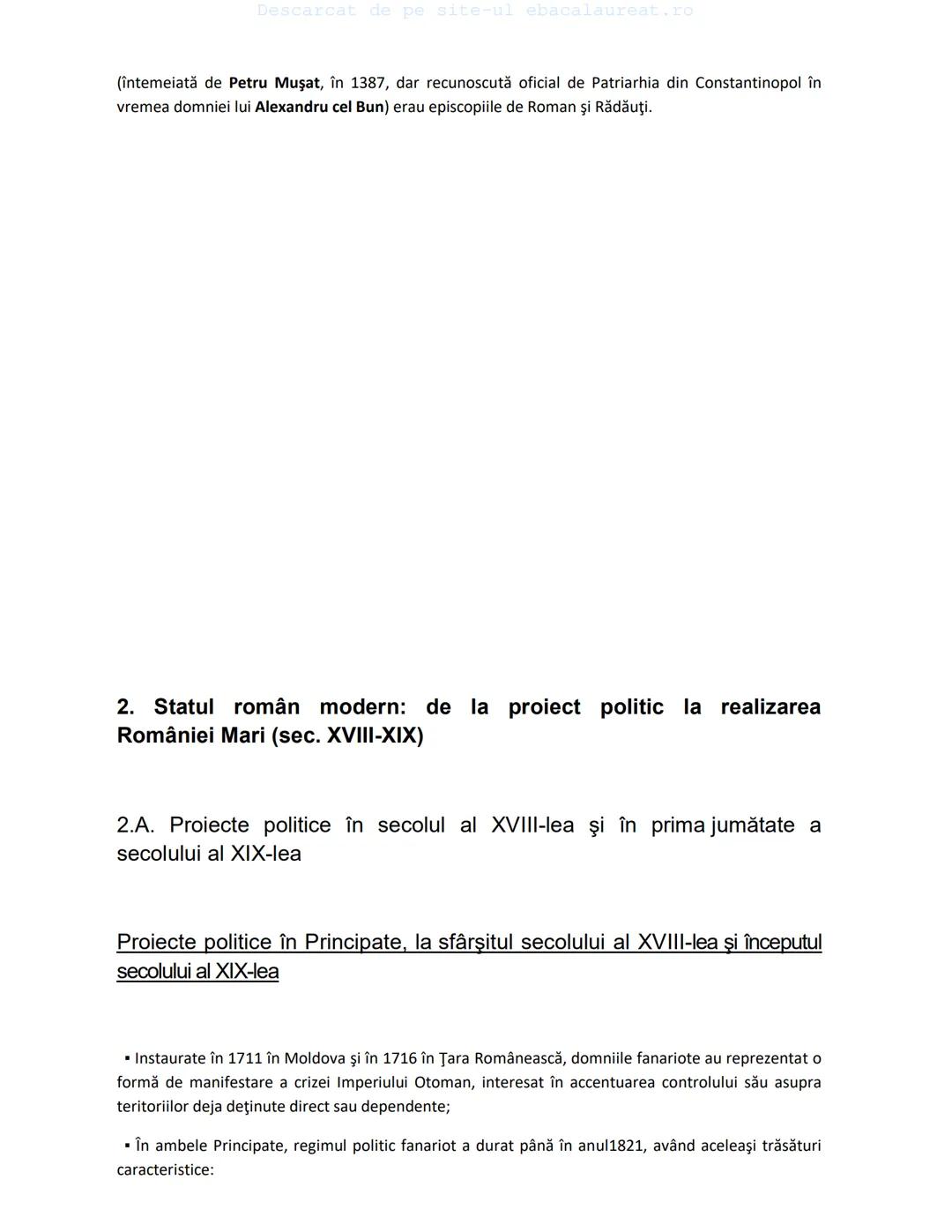 Descarcat de pe site-ul ebacalaureat.ro

(întemeiată de Petru Muşat, în 1387, dar recunoscută oficial de Patriarhia din Constantinopol în vremea domniei lui Alexandru cel Bun) erau episcopiile de Roman şi Rădăuţi.

2. Statul român modern: de la proiect politic la realizarea României Mari (sec. XVIII-XIX)

2.A. Proiecte politice în secolul al XVIII-lea şi în prima jumătate a secolului al XIX-lea

Proiecte politice în Principate, la sfârşitul secolului al XVIII-lea şi începutul secolului al XIX-lea

▪ Instaurate în 1711 în Moldova şi în 1716 în Ţara Românească, domniile fanariote au reprezentat o formă de manifestare a crizei Imperiului Otoman, interesat în accentuarea controlului său asupra teritoriilor deja deţinute direct sau dependente;

▪ În ambele Principate, regimul politic fanariot a durat până în anul1821, având aceleaşi trăsături caracteristice: